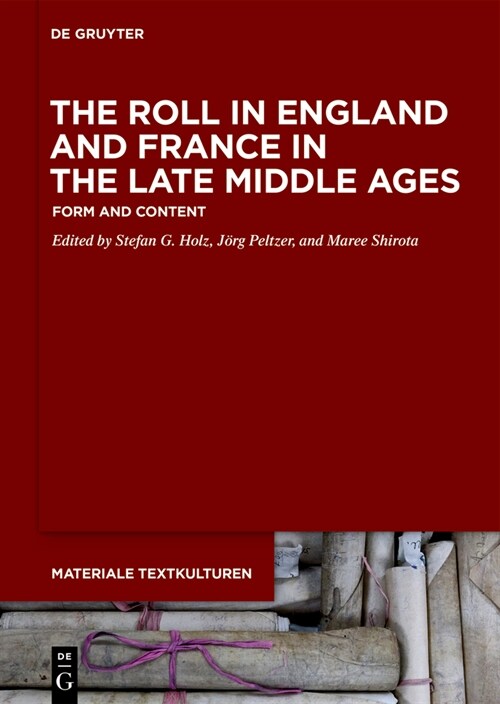 DE GRUYTER

THE ROLL IN ENGLAND AND FRANCE IN THE LATE MIDDLE AGES

FORM AND CONTENT

Edited by Stefan G. Holz, Jörg Peltzer, and Maree Shirota

MATERIALE TEXTKULTUREN

DE G